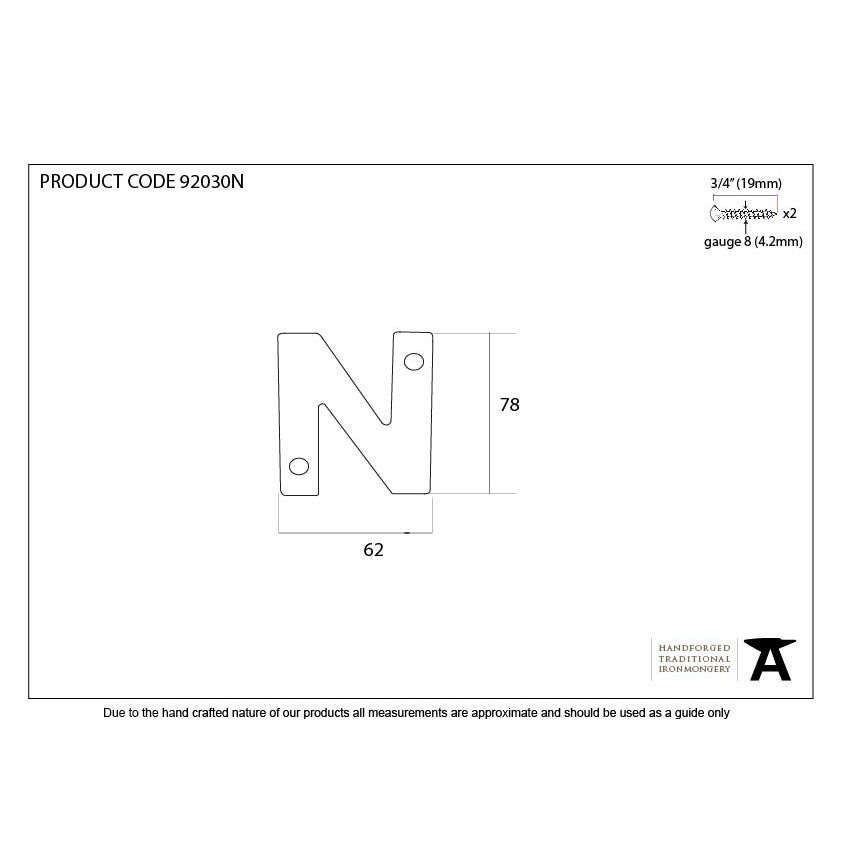 PRODUCT CODE 92030N

3/4" (19mm)

x2

gauge 8 (4.2mm)

78

62

HANDFORGED
TRADITIONAL
IRONMONGERY

Due to the hand crafted nature of our products all measurements are approximate and should be used as a guide only